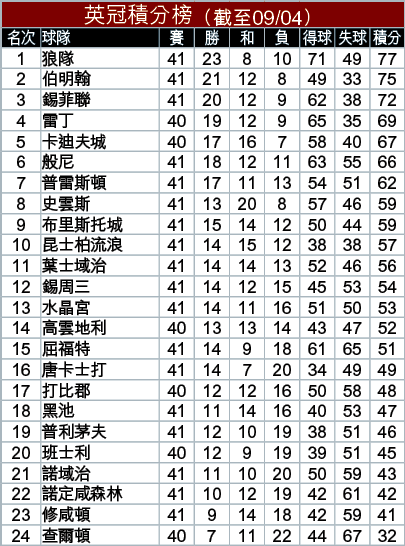 英冠積分榜（截至09/04）

| 名次 | 球隊 | 賽 | 勝 | 和 | 負 | 得球 | 失球 | 積分 |
|---|---|---|---|---|---|---|---|---|
| 1 | 狼隊 | 41 | 23 | 8 | 10 | 71 | 49 | 77 |
| 2 | 伯明翰 | 41 | 21 | 12 | 8 | 49 | 33 | 75 |
| 3 | 錫菲聯 | 41 | 20 | 12 | 9 | 62 | 38 | 72 |
| 4 | 雷丁 | 40 | 19 | 12 | 9 | 65 | 35 | 69 |
| 5 | 卡迪夫城 | 40 | 17 | 16 | 7 | 58 | 40 | 67 |
| 6 | 般尼 | 41 | 18 | 12 | 11 | 63 | 55 | 66 |
| 7 | 普雷斯頓 | 41 | 17 | 11 | 13 | 54 | 51 | 62 |
| 8 | 史雲斯 | 41 | 13 | 20 | 8 | 57 | 46 | 59 |
| 9 | 布里斯托城 | 41 | 15 | 14 | 12 | 50 | 44 | 59 |
| 10 | 昆士柏流浪 | 41 | 14 | 15 | 12 | 38 | 38 | 57 |
| 11 | 葉士域治 | 41 | 14 | 14 | 13 | 52 | 46 | 56 |
| 12 | 錫周三 | 41 | 14 | 12 | 15 | 45 | 53 | 54 |
| 13 | 水晶宮 | 41 | 14 | 11 | 16 | 51 | 50 | 53 |
| 14 | 高雲地利 | 40 | 13 | 13 | 14 | 43 | 47 | 52 |
| 15 | 屈福特 | 41 | 14 | 9 | 18 | 61 | 65 | 51 |
| 16 | 唐卡士打 | 41 | 14 | 7 | 20 | 34 | 49 | 49 |
| 17 | 打比郡 | 40 | 12 | 12 | 16 | 50 | 58 | 48 |
| 18 | 黑池 | 41 | 11 | 14 | 16 | 40 | 53 | 47 |
| 19 | 普利茅夫 | 41 | 12 | 10 | 19 | 38 | 51 | 46 |
| 20 | 班士利 | 40 | 12 | 9 | 19 | 39 | 51 | 45 |
| 21 | 諾域治 | 41 | 11 | 10 | 20 | 50 | 59 | 43 |
| 22 | 諾定咸森林 | 41 | 10 | 12 | 19 | 42 | 61 | 42 |
| 23 | 修咸頓 | 41 | 9 | 14 | 18 | 42 | 59 | 41 |
| 24 | 查爾頓 | 40 | 7 | 11 | 22 | 44 | 67 | 32 |